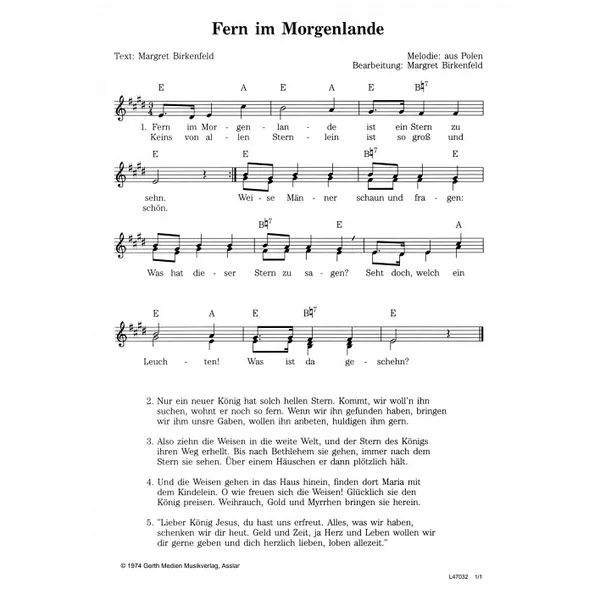 Fern im Morgenlande

Text: Margret Birkenfeld

Melodie: aus Polen
Bearbeitung: Margret Birkenfeld

E A E A E B♮7

1. Fern im Mor - gen - lan - de ist ein Stern zu
Keins von al - len Stern - lein ist so groß und

E E B♮7 E

sehn. Wei - se Män - ner schaun und fra - gen:
schön.

B♮7 E A

Was hat die - ser Stern zu sa - gen? Seht doch, welch ein

E A E B♮7 E

Leuch - ten! Was ist da ge - schehn?

2. Nur ein neuer König hat solch hellen Stern. Kommt, wir woll'n ihn suchen, wohnt er noch so fern. Wenn wir ihn gefunden haben, bringen wir ihm unsre Gaben, wollen ihn anbeten, huldigen ihm gern.

3. Also ziehn die Weisen in die weite Welt, und der Stern des Königs ihren Weg erhellt. Bis nach Bethlehem sie gehen, immer nach dem Stern sie sehen. Über einem Häuschen er dann plötzlich hält.

4. Und die Weisen gehen in das Haus hinein, finden dort Maria mit dem Kindelein. O wie freuen sich die Weisen! Glücklich sie den König preisen. Weihrauch, Gold und Myrrhen bringen sie herein.

5. "Lieber König Jesus, du hast uns erfreut. Alles, was wir haben, schenken wir dir heut. Geld und Zeit, ja Herz und Leben wollen wir dir gerne geben und dich herzlich lieben, loben allezeit."

© 1974 Gerth Medien Musikverlag, Asslar

L47032 1/1